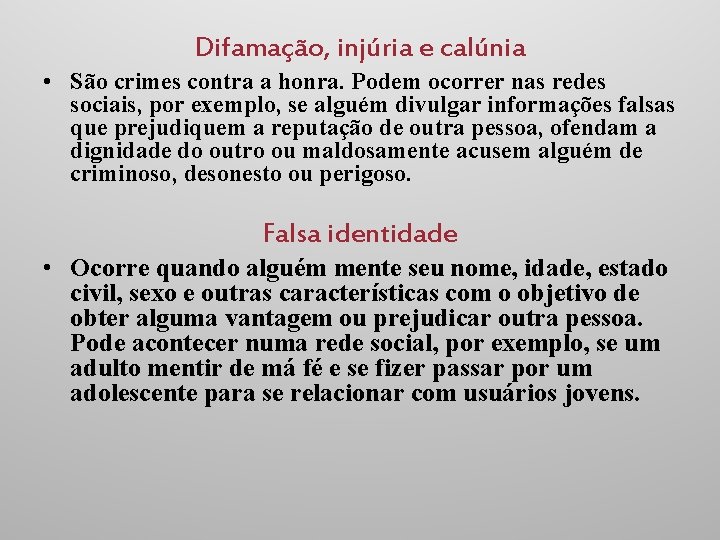 Difamação, injúria e calúnia

• São crimes contra a honra. Podem ocorrer nas redes sociais, por exemplo, se alguém divulgar informações falsas que prejudiquem a reputação de outra pessoa, ofendam a dignidade do outro ou maldosamente acusem alguém de criminoso, desonesto ou perigoso.

Falsa identidade

• Ocorre quando alguém mente seu nome, idade, estado civil, sexo e outras características com o objetivo de obter alguma vantagem ou prejudicar outra pessoa. Pode acontecer numa rede social, por exemplo, se um adulto mentir de má fé e se fizer passar por um adolescente para se relacionar com usuários jovens.